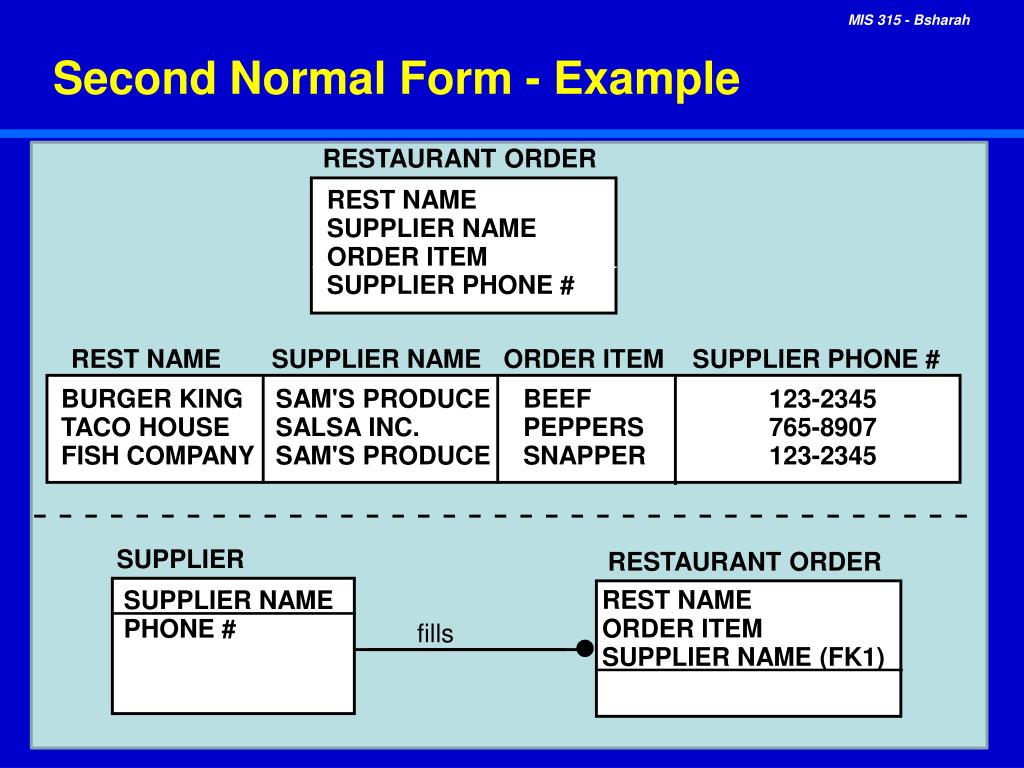 MIS 315 - Bsharah

Second Normal Form - Example

RESTAURANT ORDER

REST NAME
SUPPLIER NAME
ORDER ITEM
SUPPLIER PHONE #

| REST NAME | SUPPLIER NAME | ORDER ITEM | SUPPLIER PHONE # |
|---|---|---|---|
| BURGER KING | SAM'S PRODUCE | BEEF | 123-2345 |
| TACO HOUSE | SALSA INC. | PEPPERS | 765-8907 |
| FISH COMPANY | SAM'S PRODUCE | SNAPPER | 123-2345 |

SUPPLIER

SUPPLIER NAME
PHONE #

fills

RESTAURANT ORDER

REST NAME
ORDER ITEM
SUPPLIER NAME (FK1)